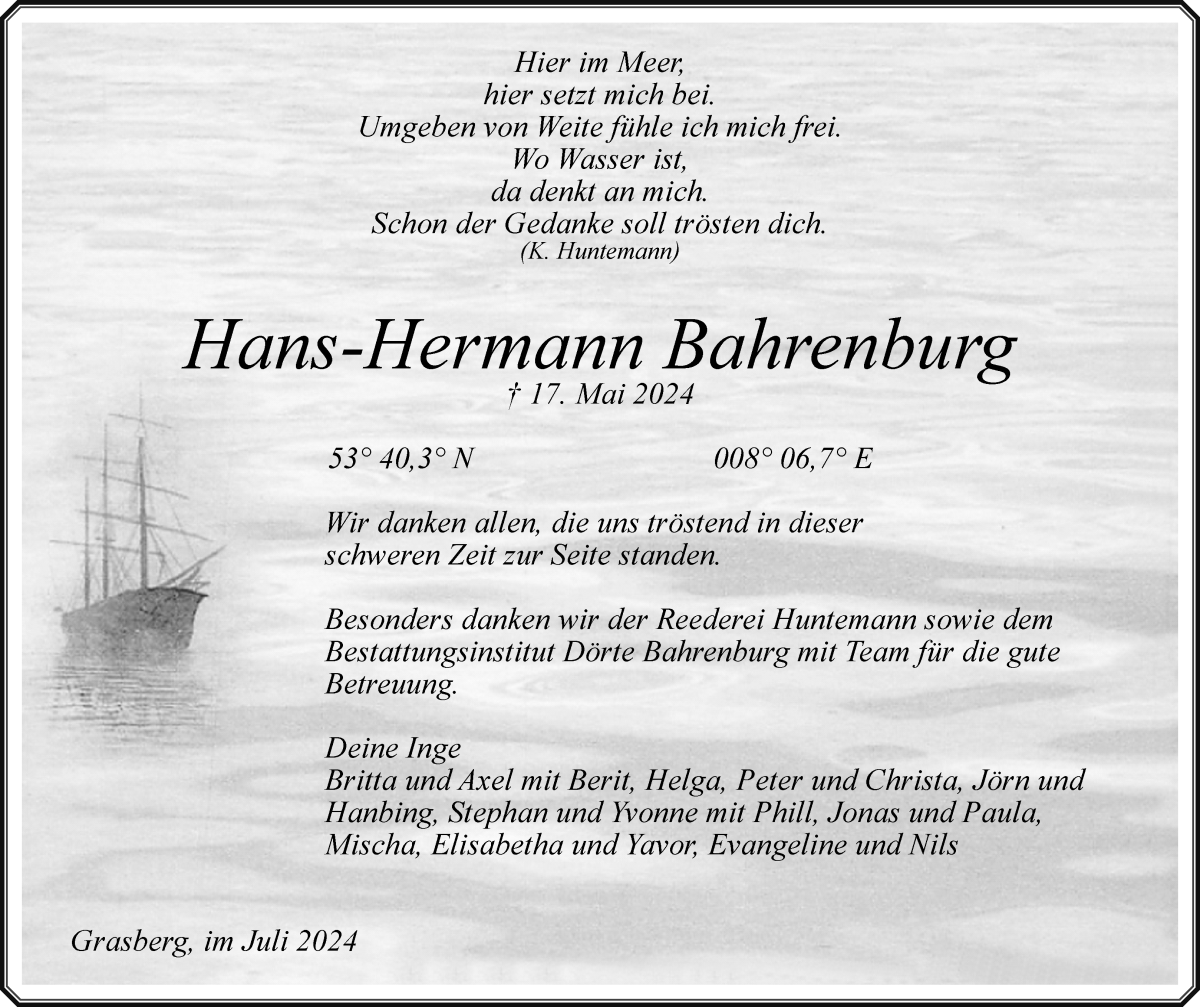 Hier im Meer,
hier setzt mich bei.
Umgeben von Weite fühle ich mich frei.
Wo Wasser ist,
da denkt an mich.
Schon der Gedanke soll trösten dich.
(K. Huntemann)

Hans-Hermann Bahrenburg
† 17. Mai 2024

53° 40,3° N 008° 06,7° E

Wir danken allen, die uns tröstend in dieser schweren Zeit zur Seite standen.

Besonders danken wir der Reederei Huntemann sowie dem Bestattungsinstitut Dörte Bahrenburg mit Team für die gute Betreuung.

Deine Inge
Britta und Axel mit Berit, Helga, Peter und Christa, Jörn und Hanbing, Stephan und Yvonne mit Phill, Jonas und Paula, Mischa, Elisabetha und Yavor, Evangeline und Nils

Grasberg, im Juli 2024